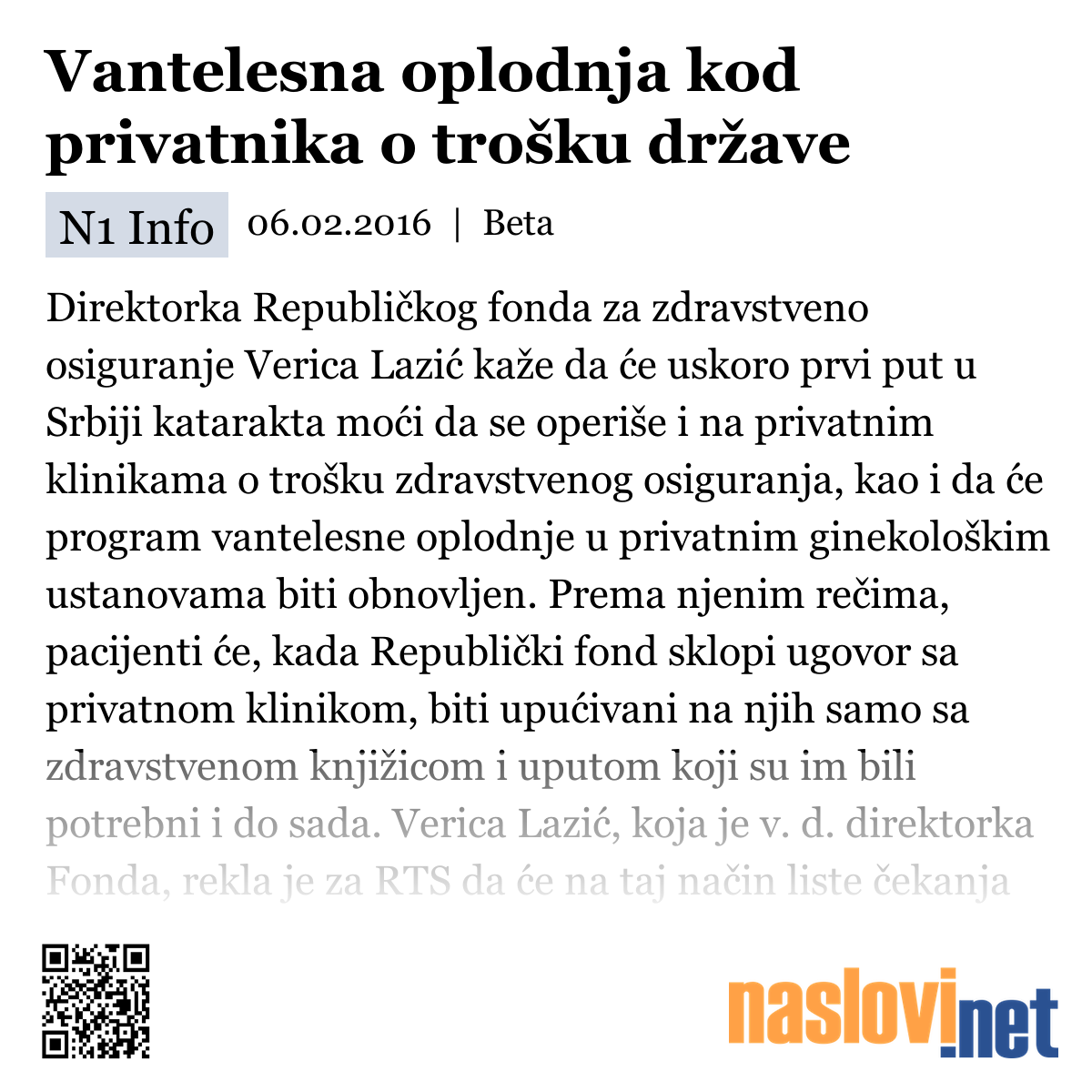 Vantelesna oplodnja kod privatnika o trošku države

N1 Info 06.02.2016 | Beta

Direktorka Republičkog fonda za zdravstveno osiguranje Verica Lazić kaže da će uskoro prvi put u Srbiji katarakta moći da se operiše i na privatnim klinikama o trošku zdravstvenog osiguranja, kao i da će program vantelesne oplodnje u privatnim ginekološkim ustanovama biti obnovljen. Prema njenim rečima, pacijenti će, kada Republički fond sklopi ugovor sa privatnom klinikom, biti upućivani na njih samo sa zdravstvenom knjižicom i uputom koji su im bili potrebni i do sada. Verica Lazić, koja je v. d. direktorka Fonda, rekla je za RTS da će na taj način liste čekanja

naslovi.net